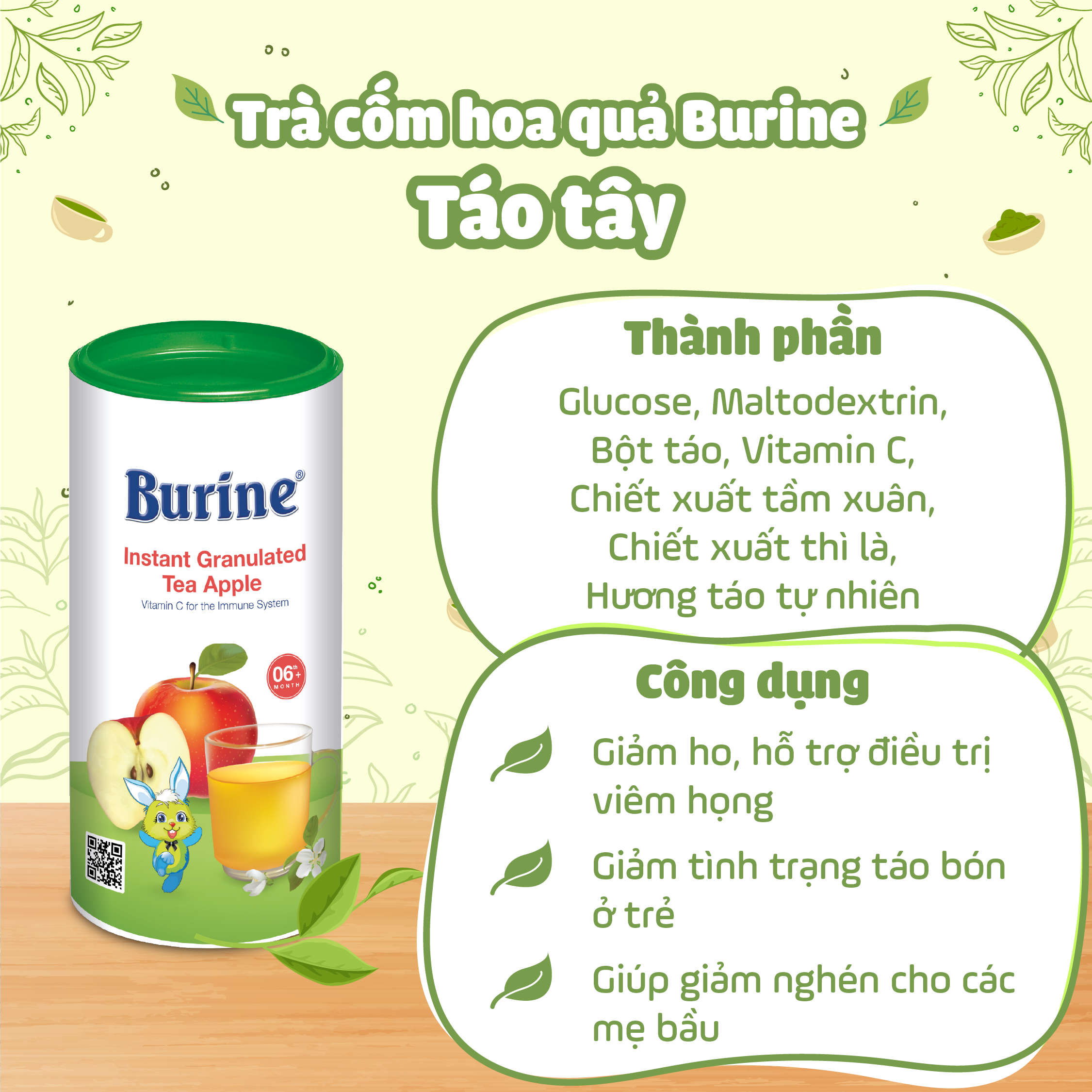 Trà cốm hoa quả Burine
Táo tây

Burine®
Instant Granulated Tea Apple
Vitamin C for the Immune System
06th+ MONTH

Thành phần
Glucose, Maltodextrin, Bột táo, Vitamin C, Chiết xuất tầm xuân, Chiết xuất thì là, Hương táo tự nhiên

Công dụng
Giảm ho, hỗ trợ điều trị viêm họng
Giảm tình trạng táo bón ở trẻ
Giúp giảm nghén cho các mẹ bầu